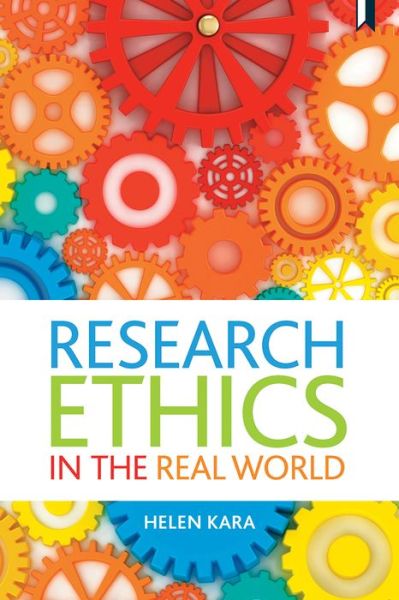 RESEARCH ETHICS IN THE REAL WORLD

HELEN KARA